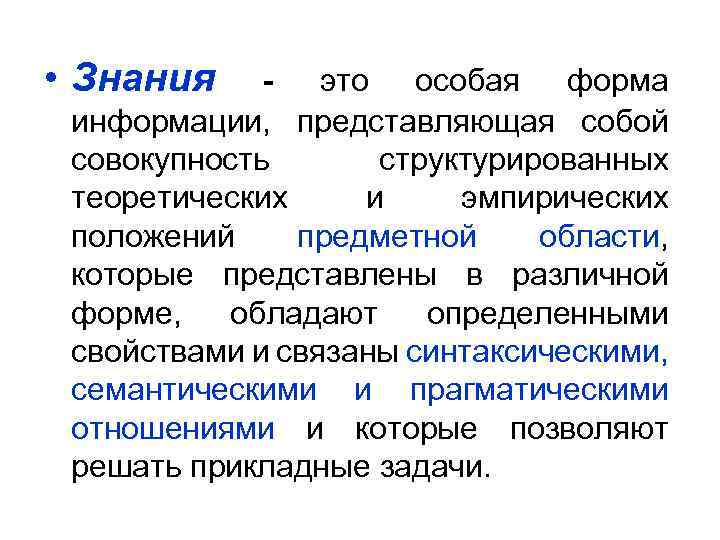 • Знания - это особая форма информации, представляющая собой совокупность структурированных теоретических и эмпирических положений предметной области, которые представлены в различной форме, обладают определенными свойствами и связаны синтаксическими, семантическими и прагматическими отношениями и которые позволяют решать прикладные задачи.